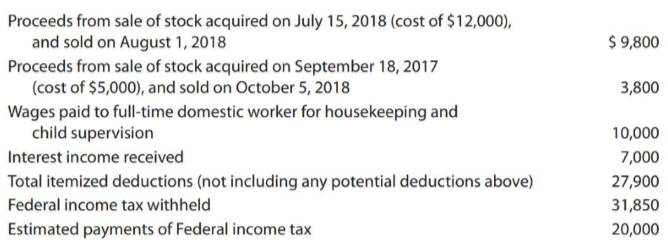 | | |
|---|---|
| Proceeds from sale of stock acquired on July 15, 2018 (cost of \$12,000), and sold on August 1, 2018 | \$ 9,800 |
| Proceeds from sale of stock acquired on September 18, 2017 (cost of \$5,000), and sold on October 5, 2018 | 3,800 |
| Wages paid to full-time domestic worker for housekeeping and child supervision | 10,000 |
| Interest income received | 7,000 |
| Total itemized deductions (not including any potential deductions above) | 27,900 |
| Federal income tax withheld | 31,850 |
| Estimated payments of Federal income tax | 20,000 |